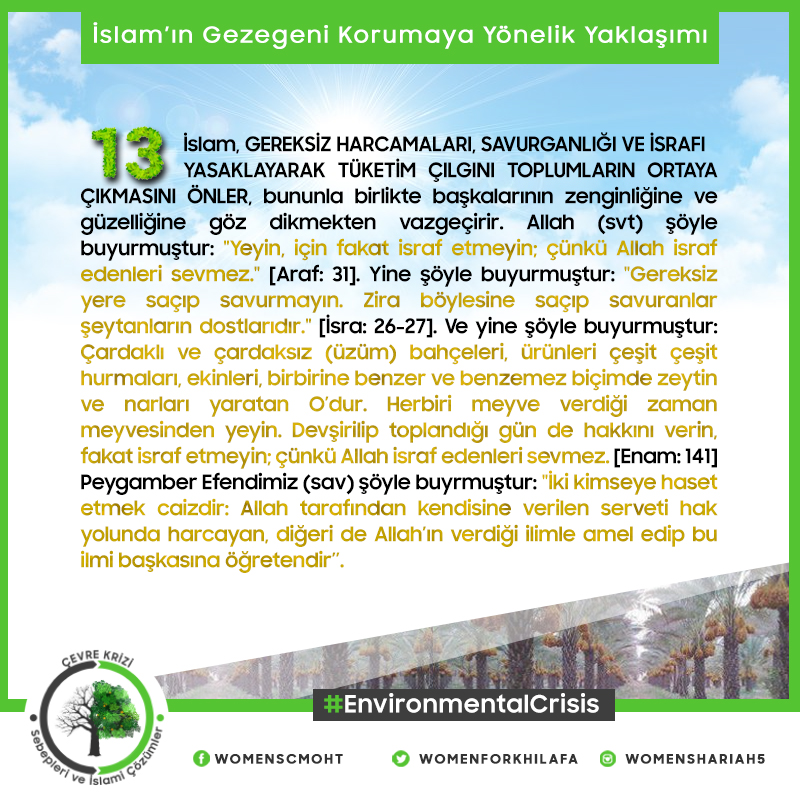 İslam'ın Gezegeni Korumaya Yönelik Yaklaşımı

13 İslam, GEREKSİZ HARCAMALARI, SAVURGANLIĞI VE İSRAFI YASAKLAYARAK TÜKETİM ÇILGINI TOPLUMLARIN ORTAYA ÇIKMASINI ÖNLER, bununla birlikte başkalarının zenginliğine ve güzelliğine göz dikmekten vazgeçirir. Allah (svt) şöyle buyurmuştur: "Yeyin, için fakat israf etmeyin; çünkü Allah israf edenleri sevmez." [Araf: 31]. Yine şöyle buyurmuştur: "Gereksiz yere saçıp savurmayın. Zira böylesine saçıp savuranlar şeytanların dostlarıdır." [İsra: 26-27]. Ve yine şöyle buyurmuştur: Çardaklı ve çardaksız (üzüm) bahçeleri, ürünleri çeşit çeşit hurmaları, ekinleri, birbirine benzer ve benzemez biçimde zeytin ve narları yaratan O'dur. Herbiri meyve verdiği zaman meyvesinden yeyin. Devşirilip toplandığı gün de hakkını verin, fakat israf etmeyin; çünkü Allah israf edenleri sevmez. [Enam: 141] Peygamber Efendimiz (sav) şöyle buyrmuştur: "İki kimseye haset etmek caizdir: Allah tarafından kendisine verilen serveti hak yolunda harcayan, diğeri de Allah'ın verdiği ilimle amel edip bu ilmi başkasına öğretendir".

ÇEVRE KRİZİ
Sebepleri ve İslami Çözümler

#EnvironmentalCrisis

WOMENSCMOHT
WOMENFORKHILAFA
WOMENSHARIAH5